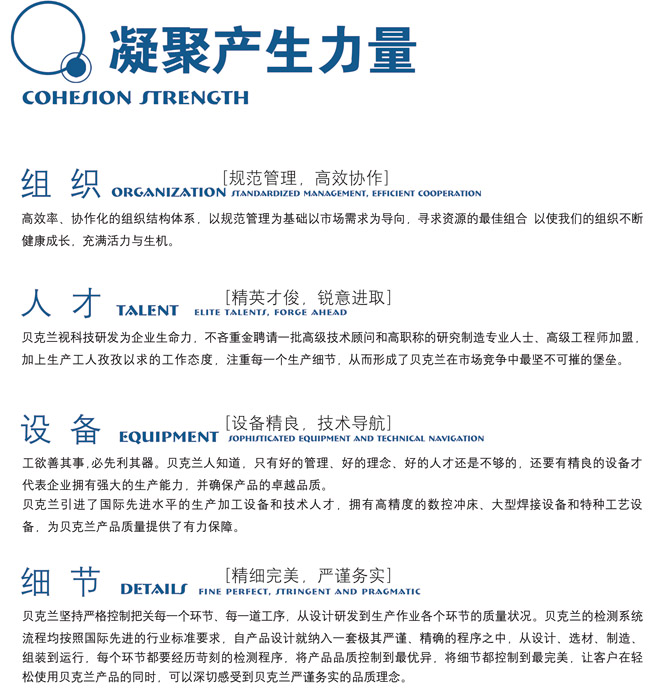 凝聚产生力量
COHESION STRENGTH

组 织 ORGANIZATION [规范管理，高效协作] STANDARDIZED MANAGEMENT, EFFICIENT COOPERATION

高效率、协作化的组织结构体系，以规范管理为基础以市场需求为导向，寻求资源的最佳组合 以使我们的组织不断健康成长，充满活力与生机。

人 才 TALENT [精英才俊，锐意进取] ELITE TALENTS, FORGE AHEAD

贝克兰视科技研发为企业生命力，不吝重金聘请一批高级技术顾问和高职称的研究制造专业人士、高级工程师加盟，加上生产工人孜孜以求的工作态度，注重每一个生产细节，从而形成了贝克兰在市场竞争中最坚不可摧的堡垒。

设 备 EQUIPMENT [设备精良，技术导航] SOPHISTICATED EQUIPMENT AND TECHNICAL NAVIGATION

工欲善其事,必先利其器。贝克兰人知道，只有好的管理、好的理念、好的人才还是不够的，还要有精良的设备才代表企业拥有强大的生产能力，并确保产品的卓越品质。
贝克兰引进了国际先进水平的生产加工设备和技术人才，拥有高精度的数控冲床、大型焊接设备和特种工艺设备，为贝克兰产品质量提供了有力保障。

细 节 DETAILS [精细完美，严谨务实] FINE PERFECT, STRINGENT AND PRAGMATIC

贝克兰坚持严格控制把关每一个环节、每一道工序，从设计研发到生产作业各个环节的质量状况。贝克兰的检测系统流程均按照国际先进的行业标准要求，自产品设计就纳入一套极其严谨、精确的程序之中，从设计、选材、制造、组装到运行，每个环节都要经历苛刻的检测程序，将产品品质控制到最优异，将细节都控制到最完美，让客户在轻松使用贝克兰产品的同时，可以深切感受到贝克兰严谨务实的品质理念。